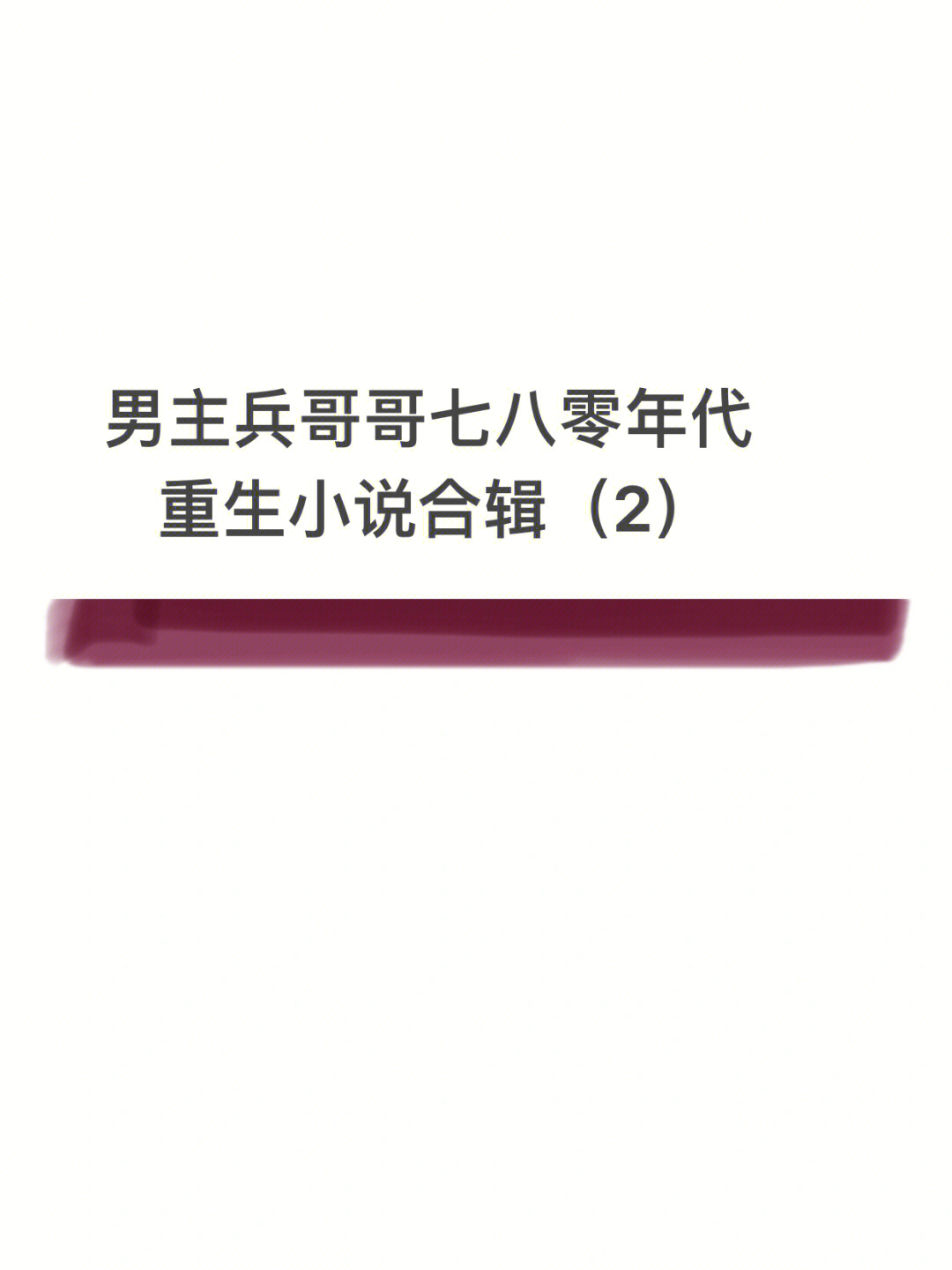 男主兵哥哥七八零年代
重生小说合辑（2）